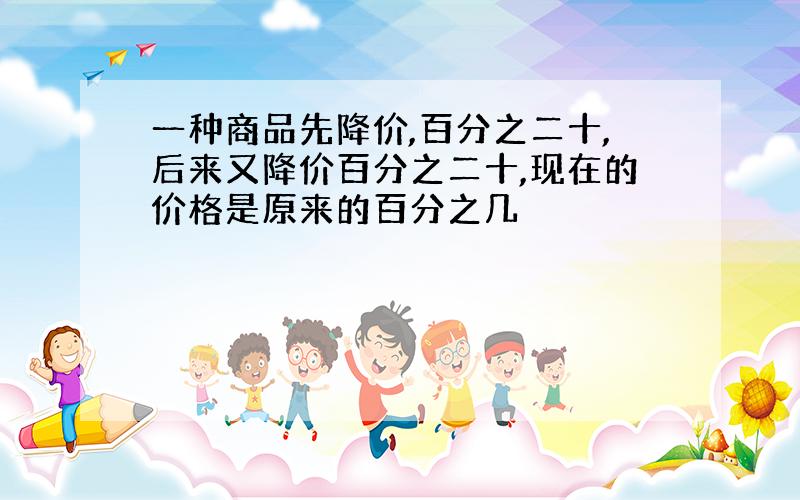 一种商品先降价,百分之二十,后来又降价百分之二十,现在的价格是原来的百分之几